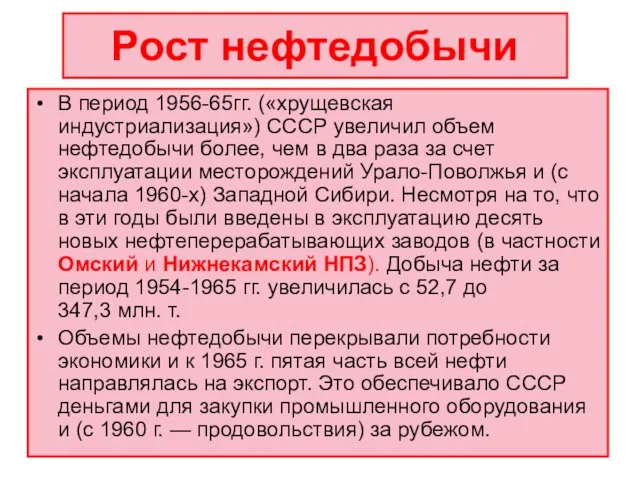 Рост нефтедобычи

• В период 1956-65гг. («хрущевская индустриализация») СССР увеличил объем нефтедобычи более, чем в два раза за счет эксплуатации месторождений Урало-Поволжья и (с начала 1960-х) Западной Сибири. Несмотря на то, что в эти годы были введены в эксплуатацию десять новых нефтеперерабатывающих заводов (в частности Омский и Нижнекамский НПЗ). Добыча нефти за период 1954-1965 гг. увеличилась с 52,7 до 347,3 млн. т.

• Объемы нефтедобычи перекрывали потребности экономики и к 1965 г. пятая часть всей нефти направлялась на экспорт. Это обеспечивало СССР деньгами для закупки промышленного оборудования и (с 1960 г. — продовольствия) за рубежом.